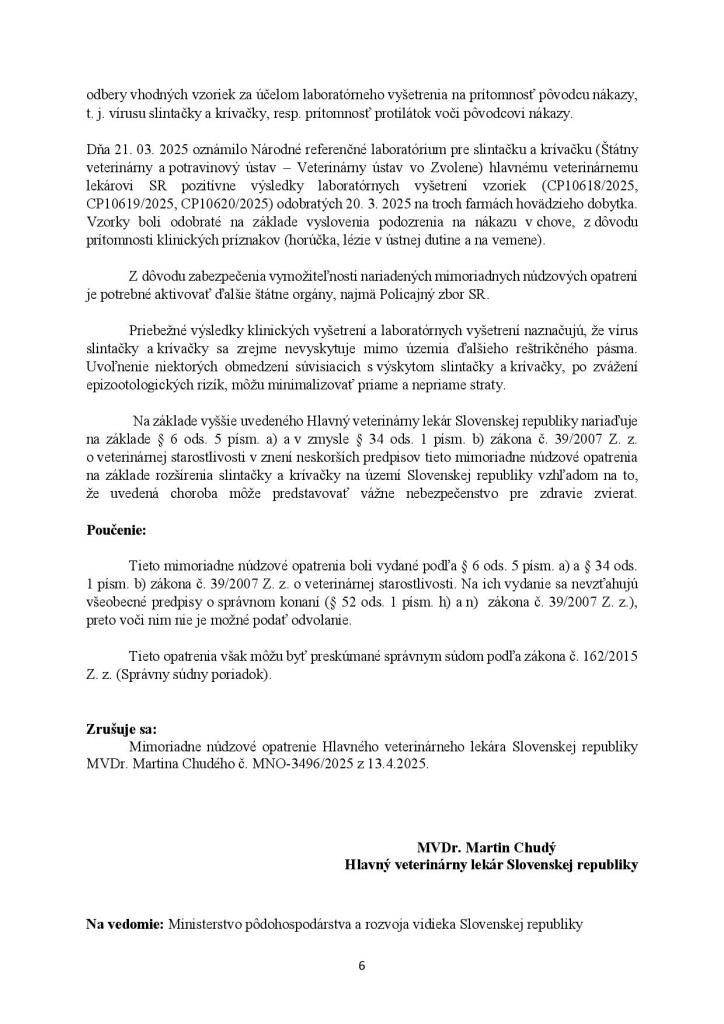 odbery vhodných vzoriek za účelom laboratórneho vyšetrenia na prítomnosť pôvodcu nákazy, t. j. vírusu slintačky a krívačky, resp. prítomnosť protilátok voči pôvodcovi nákazy.

Dňa 21. 03. 2025 oznámilo Národné referenčné laboratórium pre slintačku a krívačku (Štátny veterinárny a potravinový ústav – Veterinárny ústav vo Zvolene) hlavnému veterinárnemu lekárovi SR pozitívne výsledky laboratórnych vyšetrení vzoriek (CP10618/2025, CP10619/2025, CP10620/2025) odobratých 20. 3. 2025 na troch farmách hovädzieho dobytka. Vzorky boli odobraté na základe vyslovenia podozrenia na nákazu v chove, z dôvodu prítomnosti klinických príznakov (horúčka, lézie v ústnej dutine a na vemene).

Z dôvodu zabezpečenia vymožiteľnosti nariadených mimoriadnych núdzových opatrení je potrebné aktivovať ďalšie štátne orgány, najmä Policajný zbor SR.

Priebežné výsledky klinických vyšetrení a laboratórnych vyšetrení naznačujú, že vírus slintačky a krívačky sa zrejme nevyskytuje mimo územia ďalšieho reštrikčného pásma. Uvoľnenie niektorých obmedzení súvisiacich s výskytom slintačky a krívačky, po zvážení epizootologických rizík, môžu minimalizovať priame a nepriame straty.

Na základe vyššie uvedeného Hlavný veterinárny lekár Slovenskej republiky nariaďuje na základe § 6 ods. 5 písm. a) a v zmysle § 34 ods. 1 písm. b) zákona č. 39/2007 Z. z. o veterinárnej starostlivosti v znení neskorších predpisov tieto mimoriadne núdzové opatrenia na základe rozšírenia slintačky a krívačky na území Slovenskej republiky vzhľadom na to, že uvedená choroba môže predstavovať vážne nebezpečenstvo pre zdravie zvierat.

Poučenie:

Tieto mimoriadne núdzové opatrenia boli vydané podľa § 6 ods. 5 písm. a) a § 34 ods. 1 písm. b) zákona č. 39/2007 Z. z. o veterinárnej starostlivosti. Na ich vydanie sa nevzťahujú všeobecné predpisy o správnom konaní (§ 52 ods. 1 písm. h) a n) zákona č. 39/2007 Z. z.), preto voči nim nie je možné podať odvolanie.

Tieto opatrenia však môžu byť preskúmané správnym súdom podľa zákona č. 162/2015 Z. z. (Správny súdny poriadok).

Zrušuje sa:
Mimoriadne núdzové opatrenie Hlavného veterinárneho lekára Slovenskej republiky MVDr. Martina Chudého č. MNO-3496/2025 z 13.4.2025.

MVDr. Martin Chudý
Hlavný veterinárny lekár Slovenskej republiky

Na vedomie: Ministerstvo pôdohospodárstva a rozvoja vidieka Slovenskej republiky

6